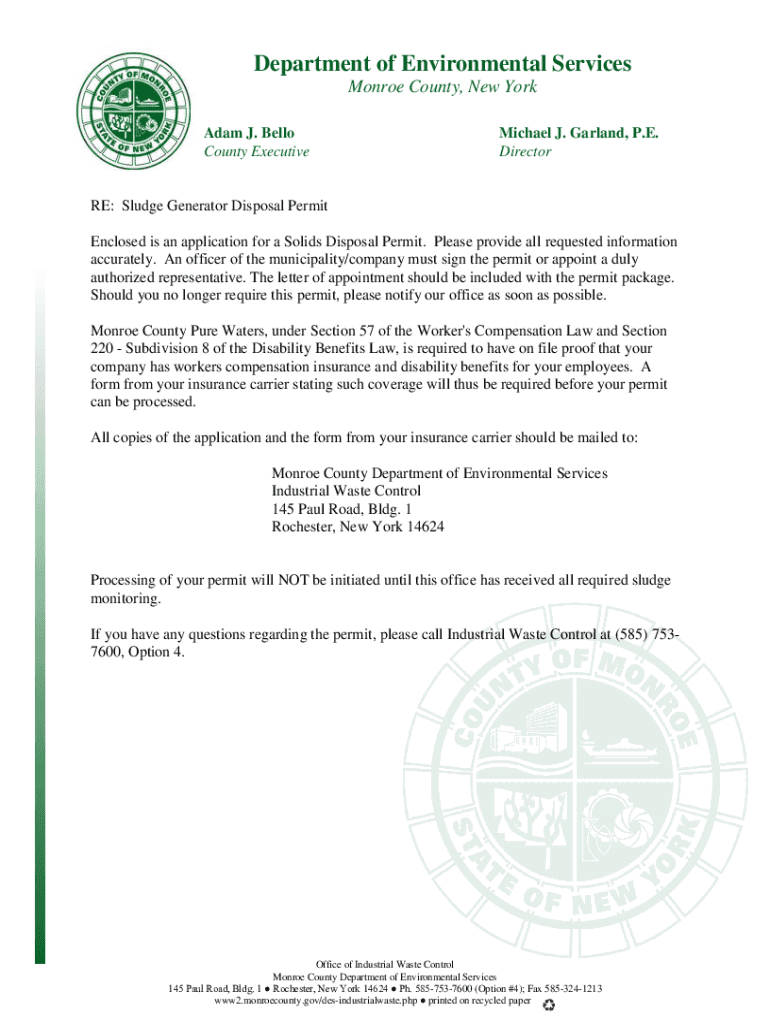 COUNTY OF MONROE STATE OF NEW YORK

Department of Environmental Services
Monroe County, New York

Adam J. Bello
County Executive

Michael J. Garland, P.E.
Director

RE: Sludge Generator Disposal Permit

Enclosed is an application for a Solids Disposal Permit. Please provide all requested information accurately. An officer of the municipality/company must sign the permit or appoint a duly authorized representative. The letter of appointment should be included with the permit package. Should you no longer require this permit, please notify our office as soon as possible.

Monroe County Pure Waters, under Section 57 of the Worker's Compensation Law and Section 220 - Subdivision 8 of the Disability Benefits Law, is required to have on file proof that your company has workers compensation insurance and disability benefits for your employees. A form from your insurance carrier stating such coverage will thus be required before your permit can be processed.

All copies of the application and the form from your insurance carrier should be mailed to:

Monroe County Department of Environmental Services
Industrial Waste Control
145 Paul Road, Bldg. 1
Rochester, New York 14624

Processing of your permit will NOT be initiated until this office has received all required sludge monitoring.

If you have any questions regarding the permit, please call Industrial Waste Control at (585) 753-7600, Option 4.

COUNTY OF MONROE STATE OF NEW YORK

Office of Industrial Waste Control
Monroe County Department of Environmental Services
145 Paul Road, Bldg. 1 ● Rochester, New York 14624 ● Ph. 585-753-7600 (Option #4); Fax 585-324-1213
www2.monroecounty.gov/des-industrialwaste.php ● printed on recycled paper